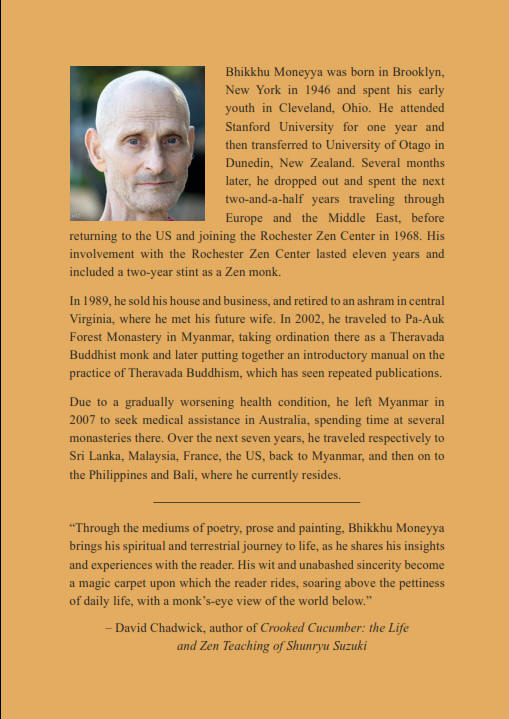 Bhikkhu Moneyya was born in Brooklyn, New York in 1946 and spent his early youth in Cleveland, Ohio. He attended Stanford University for one year and then transferred to University of Otago in Dunedin, New Zealand. Several months later, he dropped out and spent the next two-and-a-half years traveling through Europe and the Middle East, before returning to the US and joining the Rochester Zen Center in 1968. His involvement with the Rochester Zen Center lasted eleven years and included a two-year stint as a Zen monk.

In 1989, he sold his house and business, and retired to an ashram in central Virginia, where he met his future wife. In 2002, he traveled to Pa-Auk Forest Monastery in Myanmar, taking ordination there as a Theravada Buddhist monk and later putting together an introductory manual on the practice of Theravada Buddhism, which has seen repeated publications.

Due to a gradually worsening health condition, he left Myanmar in 2007 to seek medical assistance in Australia, spending time at several monasteries there. Over the next seven years, he traveled respectively to Sri Lanka, Malaysia, France, the US, back to Myanmar, and then on to the Philippines and Bali, where he currently resides.

“Through the mediums of poetry, prose and painting, Bhikkhu Moneyya brings his spiritual and terrestrial journey to life, as he shares his insights and experiences with the reader. His wit and unabashed sincerity become a magic carpet upon which the reader rides, soaring above the pettiness of daily life, with a monk’s-eye view of the world below.”

– David Chadwick, author of Crooked Cucumber: the Life and Zen Teaching of Shunryu Suzuki